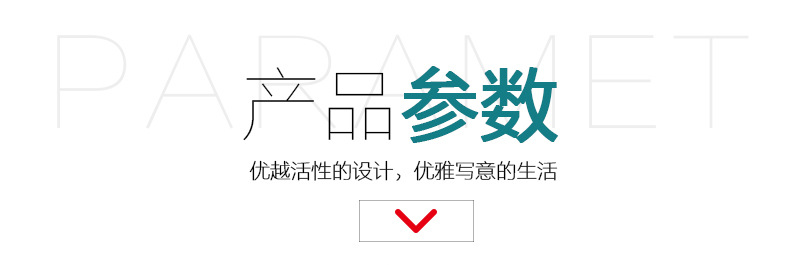 PARAMET

产品参数

优越活性的设计，优雅写意的生活